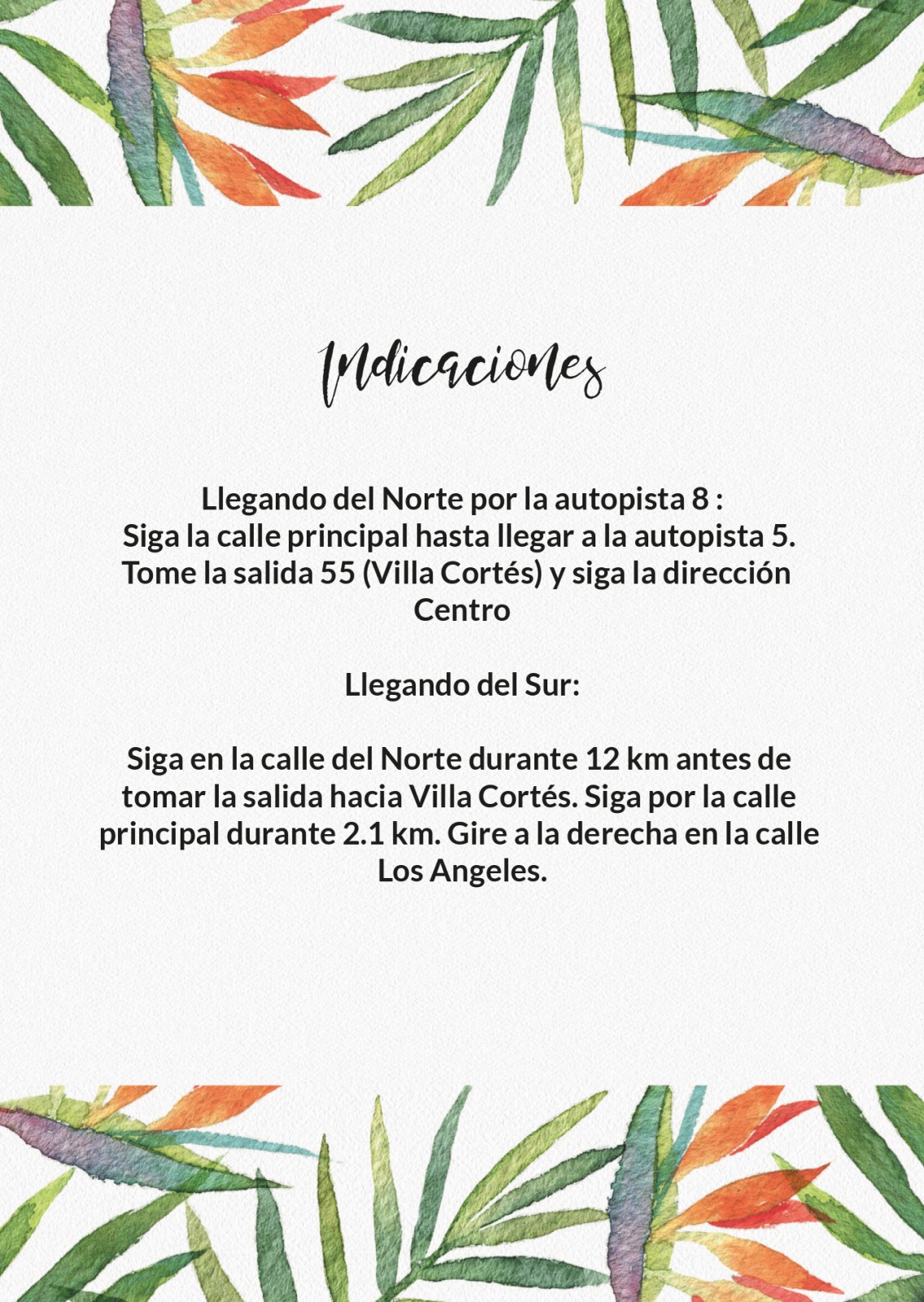 Indicaciones

Llegando del Norte por la autopista 8 :
Siga la calle principal hasta llegar a la autopista 5. Tome la salida 55 (Villa Cortés) y siga la dirección Centro

Llegando del Sur:

Siga en la calle del Norte durante 12 km antes de tomar la salida hacia Villa Cortés. Siga por la calle principal durante 2.1 km. Gire a la derecha en la calle Los Angeles.